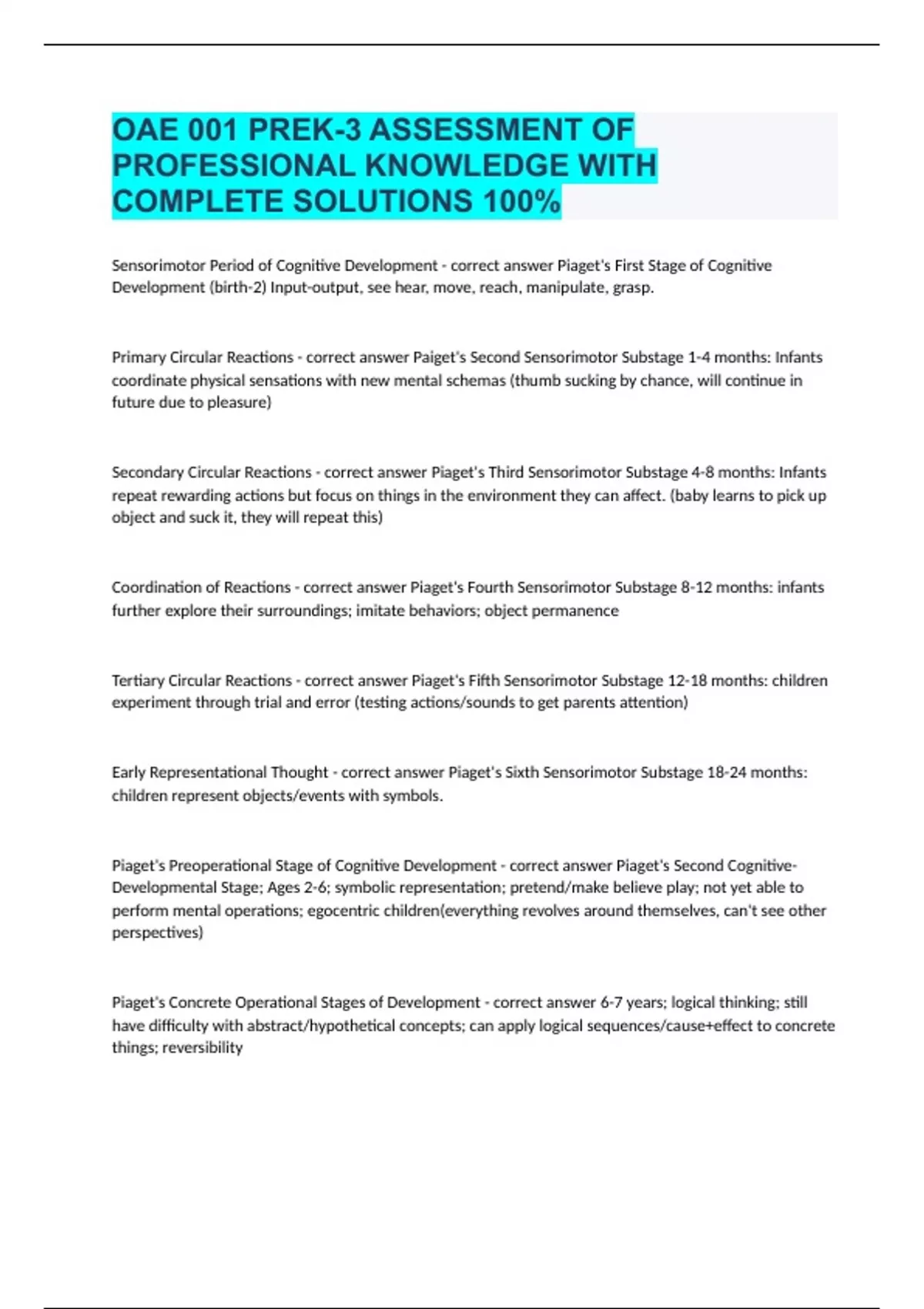 OAE 001 PREK-3 ASSESSMENT OF PROFESSIONAL KNOWLEDGE WITH COMPLETE SOLUTIONS 100%

Sensorimotor Period of Cognitive Development - correct answer Piaget's First Stage of Cognitive Development (birth-2) Input-output, see hear, move, reach, manipulate, grasp.

Primary Circular Reactions - correct answer Paiget's Second Sensorimotor Substage 1-4 months: Infants coordinate physical sensations with new mental schemas (thumb sucking by chance, will continue in future due to pleasure)

Secondary Circular Reactions - correct answer Piaget's Third Sensorimotor Substage 4-8 months: Infants repeat rewarding actions but focus on things in the environment they can affect. (baby learns to pick up object and suck it, they will repeat this)

Coordination of Reactions - correct answer Piaget's Fourth Sensorimotor Substage 8-12 months: infants further explore their surroundings; imitate behaviors; object permanence

Tertiary Circular Reactions - correct answer Piaget's Fifth Sensorimotor Substage 12-18 months: children experiment through trial and error (testing actions/sounds to get parents attention)

Early Representational Thought - correct answer Piaget's Sixth Sensorimotor Substage 18-24 months: children represent objects/events with symbols.

Piaget's Preoperational Stage of Cognitive Development - correct answer Piaget's Second Cognitive-Developmental Stage; Ages 2-6; symbolic representation; pretend/make believe play; not yet able to perform mental operations; egocentric children(everything revolves around themselves, can't see other perspectives)

Piaget's Concrete Operational Stages of Development - correct answer 6-7 years; logical thinking; still have difficulty with abstract/hypothetical concepts; can apply logical sequences/cause+effect to concrete things; reversibility